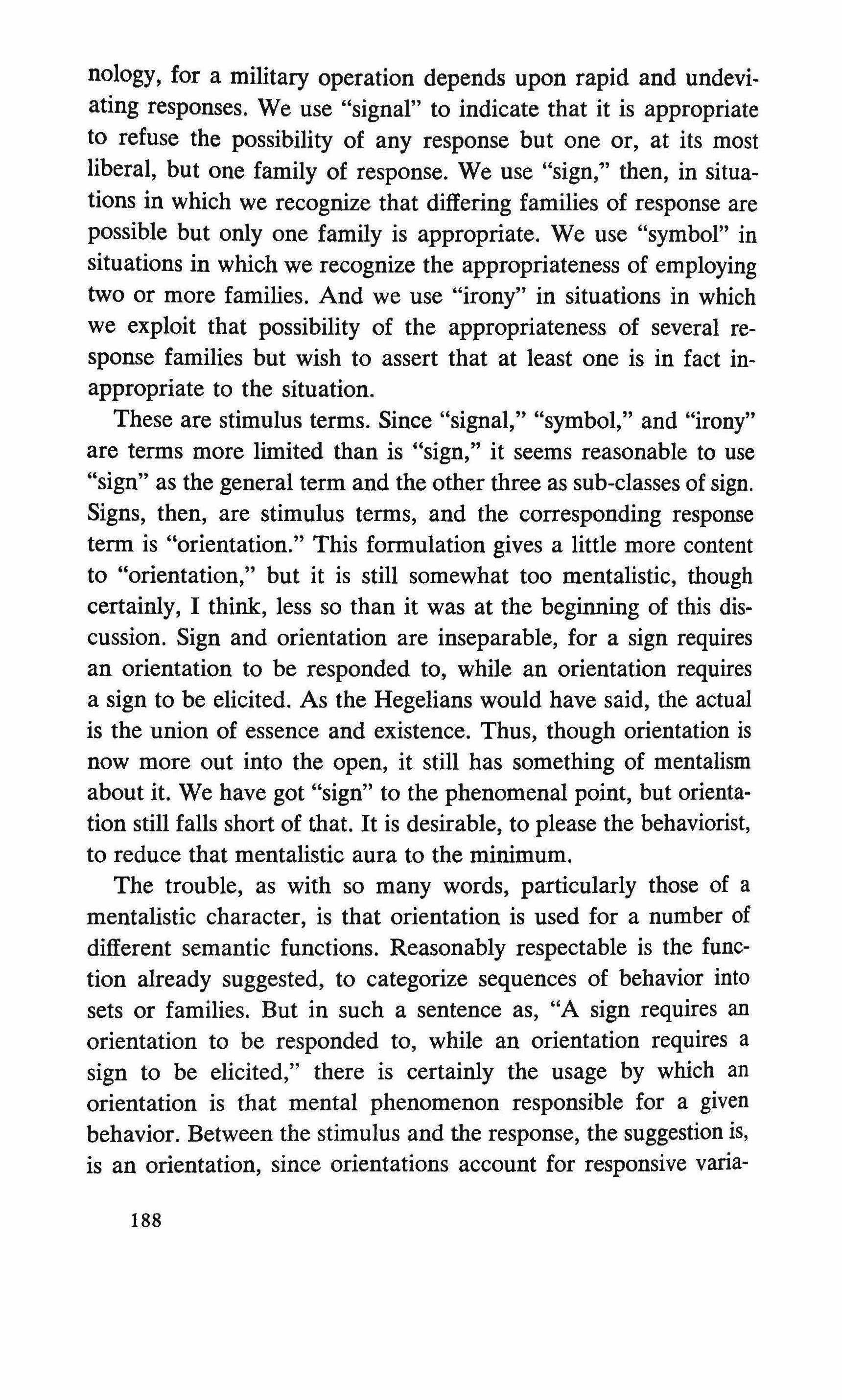 nology, for a military operation depends upon rapid and undeviating responses. We use "signal" to indicate that it is appropriate to refuse the possibility of any response but one or, at its most liberal, but one family of response. We use "sign," then, in situations in which we recognize that differing families of response are possible but only one family is appropriate. We use "symbol" in situations in which we recognize the appropriateness of employing two or more families. And we use "irony" in situations in which we exploit that possibility of the appropriateness of several response families but wish to assert that at least one is in fact inappropriate to the situation.

These are stimulus terms. Since "signal," "symbol," and "irony" are terms more limited than is "sign," it seems reasonable to use "sign" as the general term and the other three as sub-classes of sign. Signs, then, are stimulus terms, and the corresponding response term is "orientation." This formulation gives a little more content to "orientation," but it is still somewhat too mentalistic, though certainly, I think, less so than it was at the beginning of this discussion. Sign and orientation are inseparable, for a sign requires an orientation to be responded to, while an orientation requires a sign to be elicited. As the Hegelians would have said, the actual is the union of essence and existence. Thus, though orientation is now more out into the open, it still has something of mentalism about it. We have got "sign" to the phenomenal point, but orientation still falls short of that. It is desirable, to please the behaviorist, to reduce that mentalistic aura to the minimum.

The trouble, as with so many words, particularly those of a mentalistic character, is that orientation is used for a number of different semantic functions. Reasonably respectable is the function already suggested, to categorize sequences of behavior into sets or families. But in such a sentence as, "A sign requires an orientation to be responded to, while an orientation requires a sign to be elicited," there is certainly the usage by which an orientation is that mental phenomenon responsible for a given behavior. Between the stimulus and the response, the suggestion is, is an orientation, since orientations account for responsive varia-

188